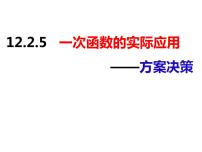 12.2.5 一次函数的实际应用

——方案决策